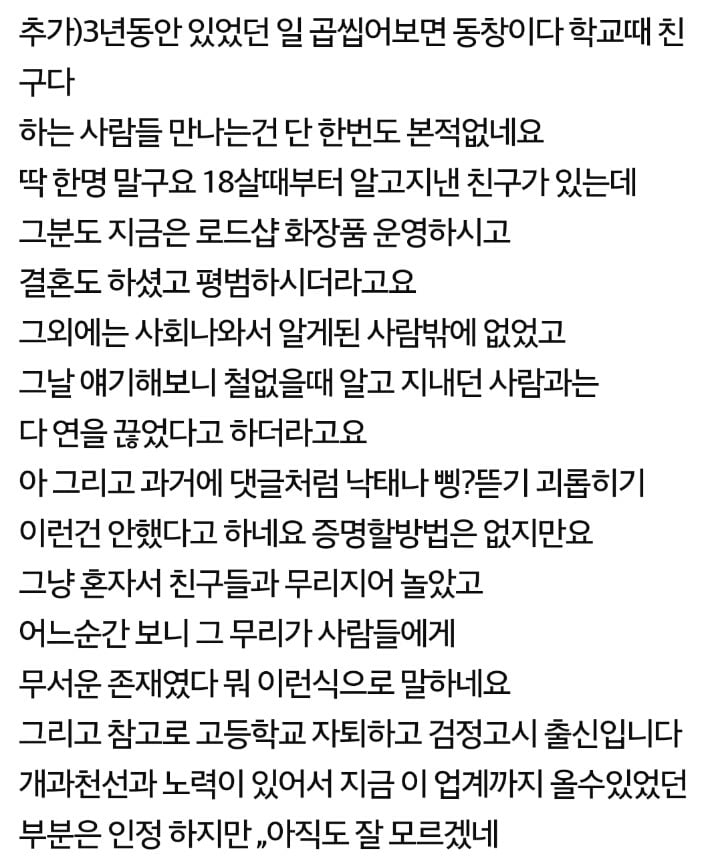 추가)3년동안 있었던 일 곱씹어보면 동창이다 학교때 친구다
하는 사람들 만나는건 단 한번도 본적없네요
딱 한명 말구요 18살때부터 알고지낸 친구가 있는데
그분도 지금은 로드샵 화장품 운영하시고
결혼도 하셨고 평범하시더라고요
그외에는 사회나와서 알게된 사람밖에 없었고
그날 얘기해보니 철없을때 알고 지내던 사람과는
다 연을 끊었다고 하더라고요
아 그리고 과거에 댓글처럼 낙태나 삥?뜯기 괴롭히기
이런건 안했다고 하네요 증명할방법은 없지만요
그냥 혼자서 친구들과 무리지어 놀았고
어느순간 보니 그 무리가 사람들에게
무서운 존재였다 뭐 이런식으로 말하네요
그리고 참고로 고등학교 자퇴하고 검정고시 출신입니다
개과천선과 노력이 있어서 지금 이 업계까지 올수있었던
부분은 인정 하지만 ,,아직도 잘 모르겠네